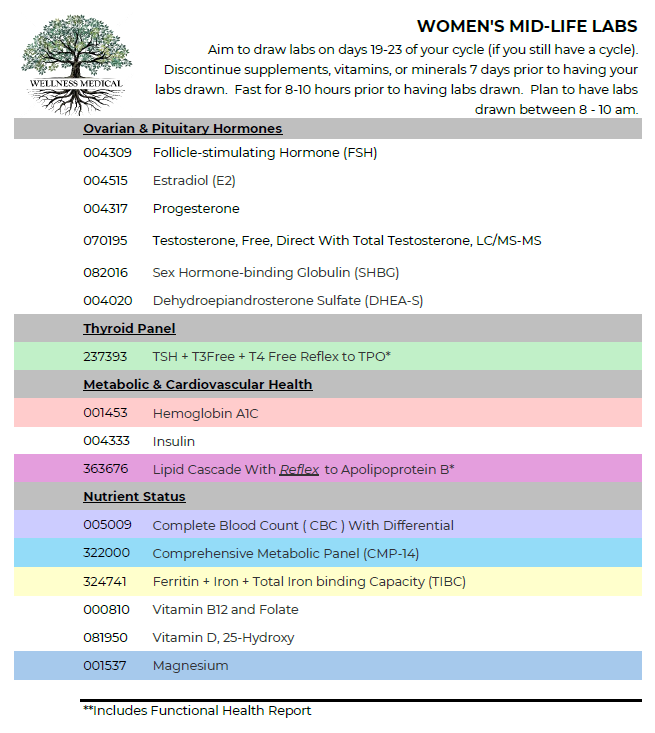 WELLNESS MEDICAL

WOMEN'S MID-LIFE LABS

Aim to draw labs on days 19-23 of your cycle (if you still have a cycle). Discontinue supplements, vitamins, or minerals 7 days prior to having your labs drawn. Fast for 8-10 hours prior to having labs drawn. Plan to have labs drawn between 8 - 10 am.

Ovarian & Pituitary Hormones

004309 Follicle-stimulating Hormone (FSH)

004515 Estradiol (E2)

004317 Progesterone

070195 Testosterone, Free, Direct With Total Testosterone, LC/MS-MS

082016 Sex Hormone-binding Globulin (SHBG)

004020 Dehydroepiandrosterone Sulfate (DHEA-S)

Thyroid Panel

237393 TSH + T3Free + T4 Free Reflex to TPO*

Metabolic & Cardiovascular Health

001453 Hemoglobin A1C

004333 Insulin

363676 Lipid Cascade With Reflex to Apolipoprotein B*

Nutrient Status

005009 Complete Blood Count ( CBC ) With Differential

322000 Comprehensive Metabolic Panel (CMP-14)

324741 Ferritin + Iron + Total Iron binding Capacity (TIBC)

000810 Vitamin B12 and Folate

081950 Vitamin D, 25-Hydroxy

001537 Magnesium

**Includes Functional Health Report